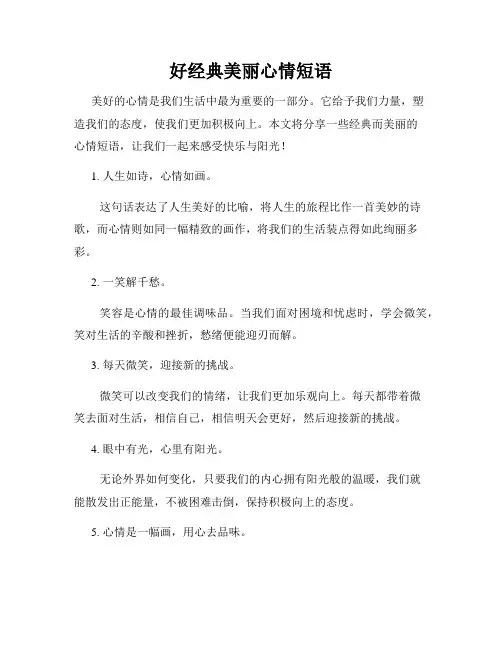 好经典美丽心情短语

美好的心情是我们生活中最为重要的一部分。它给予我们力量，塑造我们的态度，使我们更加积极向上。本文将分享一些经典而美丽的心情短语，让我们一起来感受快乐与阳光！

1. 人生如诗，心情如画。

这句话表达了人生美好的比喻，将人生的旅程比作一首美妙的诗歌，而心情则如同一幅精致的画作，将我们的生活装点得如此绚丽多彩。

2. 一笑解千愁。

笑容是心情的最佳调味品。当我们面对困境和忧虑时，学会微笑，笑对生活的辛酸和挫折，愁绪便能迎刃而解。

3. 每天微笑，迎接新的挑战。

微笑可以改变我们的情绪，让我们更加乐观向上。每天都带着微笑去面对生活，相信自己，相信明天会更好，然后迎接新的挑战。

4. 眼中有光，心里有阳光。

无论外界如何变化，只要我们的内心拥有阳光般的温暖，我们就能散发出正能量，不被困难击倒，保持积极向上的态度。

5. 心情是一幅画，用心去品味。